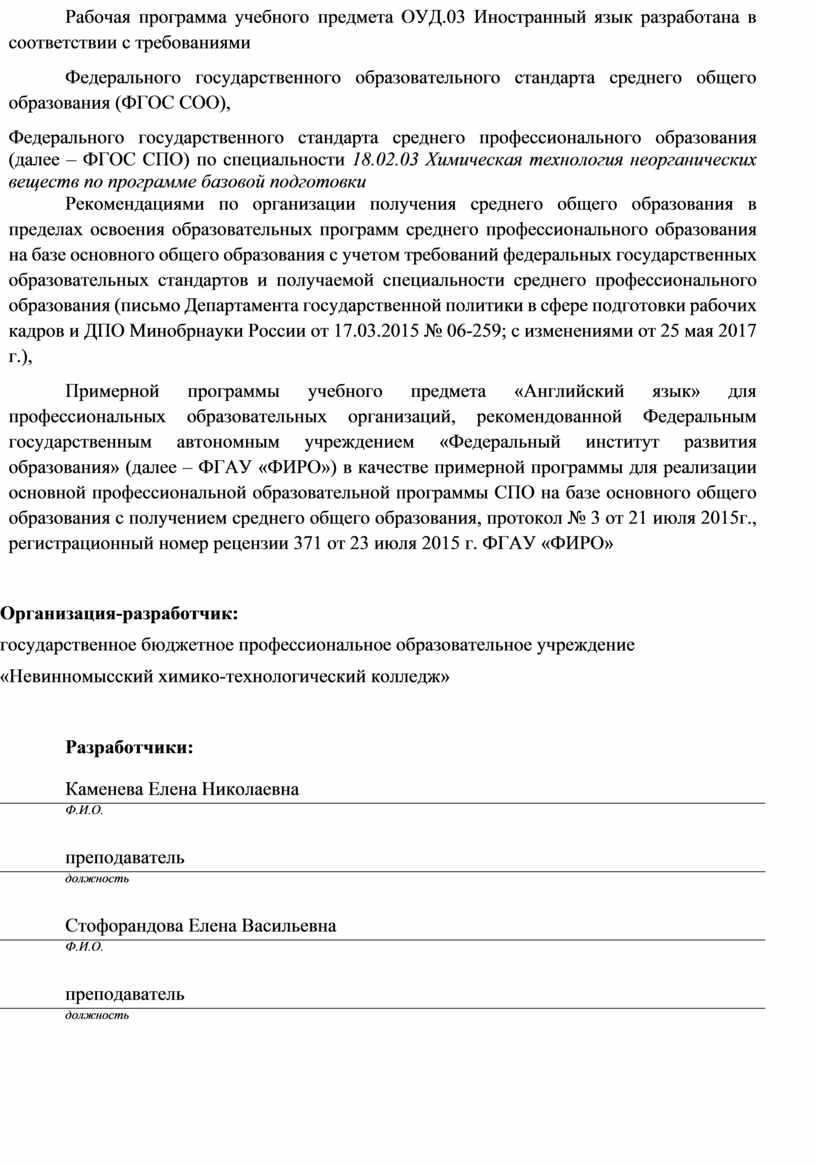 Рабочая программа учебного предмета ОУД.03 Иностранный язык разработана в соответствии с требованиями

Федерального государственного образовательного стандарта среднего общего образования (ФГОС СОО),

Федерального государственного стандарта среднего профессионального образования (далее – ФГОС СПО) по специальности 18.02.03 Химическая технология неорганических веществ по программе базовой подготовки

Рекомендациями по организации получения среднего общего образования в пределах освоения образовательных программ среднего профессионального образования на базе основного общего образования с учетом требований федеральных государственных образовательных стандартов и получаемой специальности среднего профессионального образования (письмо Департамента государственной политики в сфере подготовки рабочих кадров и ДПО Минобрнауки России от 17.03.2015 № 06-259; с изменениями от 25 мая 2017 г.),

Примерной программы учебного предмета «Английский язык» для профессиональных образовательных организаций, рекомендованной Федеральным государственным автономным учреждением «Федеральный институт развития образования» (далее – ФГАУ «ФИРО») в качестве примерной программы для реализации основной профессиональной образовательной программы СПО на базе основного общего образования с получением среднего общего образования, протокол № 3 от 21 июля 2015г., регистрационный номер рецензии 371 от 23 июля 2015 г. ФГАУ «ФИРО»

Организация-разработчик:
государственное бюджетное профессиональное образовательное учреждение
«Невинномысский химико-технологический колледж»

Разработчики:

Каменева Елена Николаевна
Ф.И.О.

преподаватель
должность

Стофорандова Елена Васильевна
Ф.И.О.

преподаватель
должность